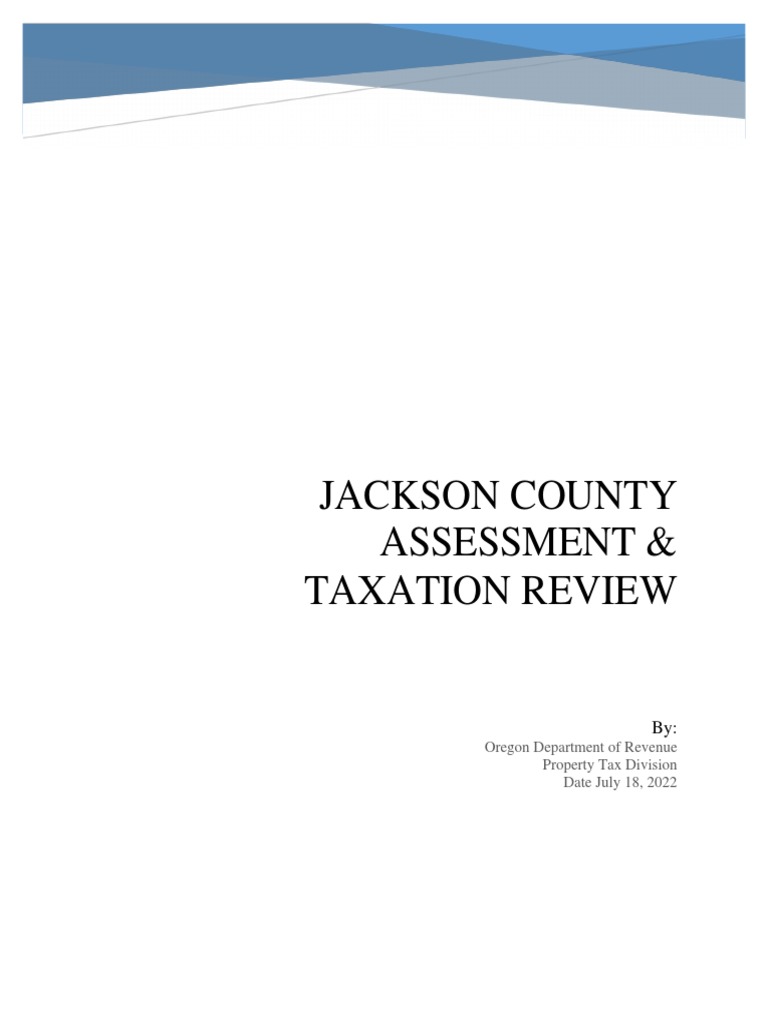 JACKSON COUNTY
ASSESSMENT &
TAXATION REVIEW

By:
Oregon Department of Revenue
Property Tax Division
Date July 18, 2022